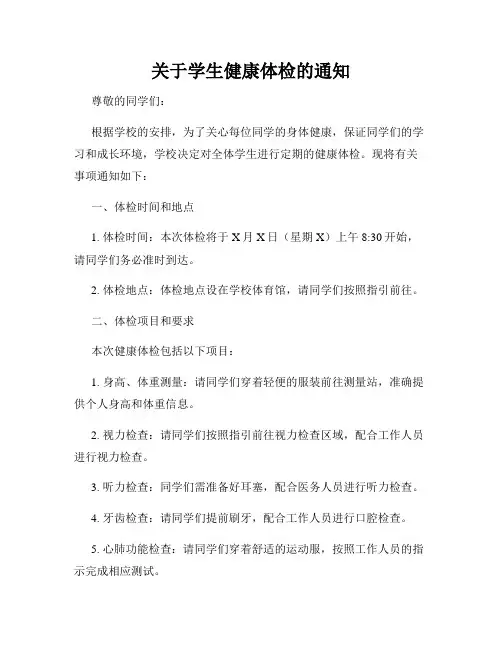 关于学生健康体检的通知

尊敬的同学们：

根据学校的安排，为了关心每位同学的身体健康，保证同学们的学习和成长环境，学校决定对全体学生进行定期的健康体检。现将有关事项通知如下：

一、体检时间和地点

1. 体检时间：本次体检将于 X 月 X 日（星期 X）上午 8:30 开始，请同学们务必准时到达。

2. 体检地点：体检地点设在学校体育馆，请同学们按照指引前往。

二、体检项目和要求

本次健康体检包括以下项目：

1. 身高、体重测量：请同学们穿着轻便的服装前往测量站，准确提供个人身高和体重信息。

2. 视力检查：请同学们按照指引前往视力检查区域，配合工作人员进行视力检查。

3. 听力检查：同学们需准备好耳塞，配合医务人员进行听力检查。

4. 牙齿检查：请同学们提前刷牙，配合工作人员进行口腔检查。

5. 心肺功能检查：请同学们穿着舒适的运动服，按照工作人员的指示完成相应测试。